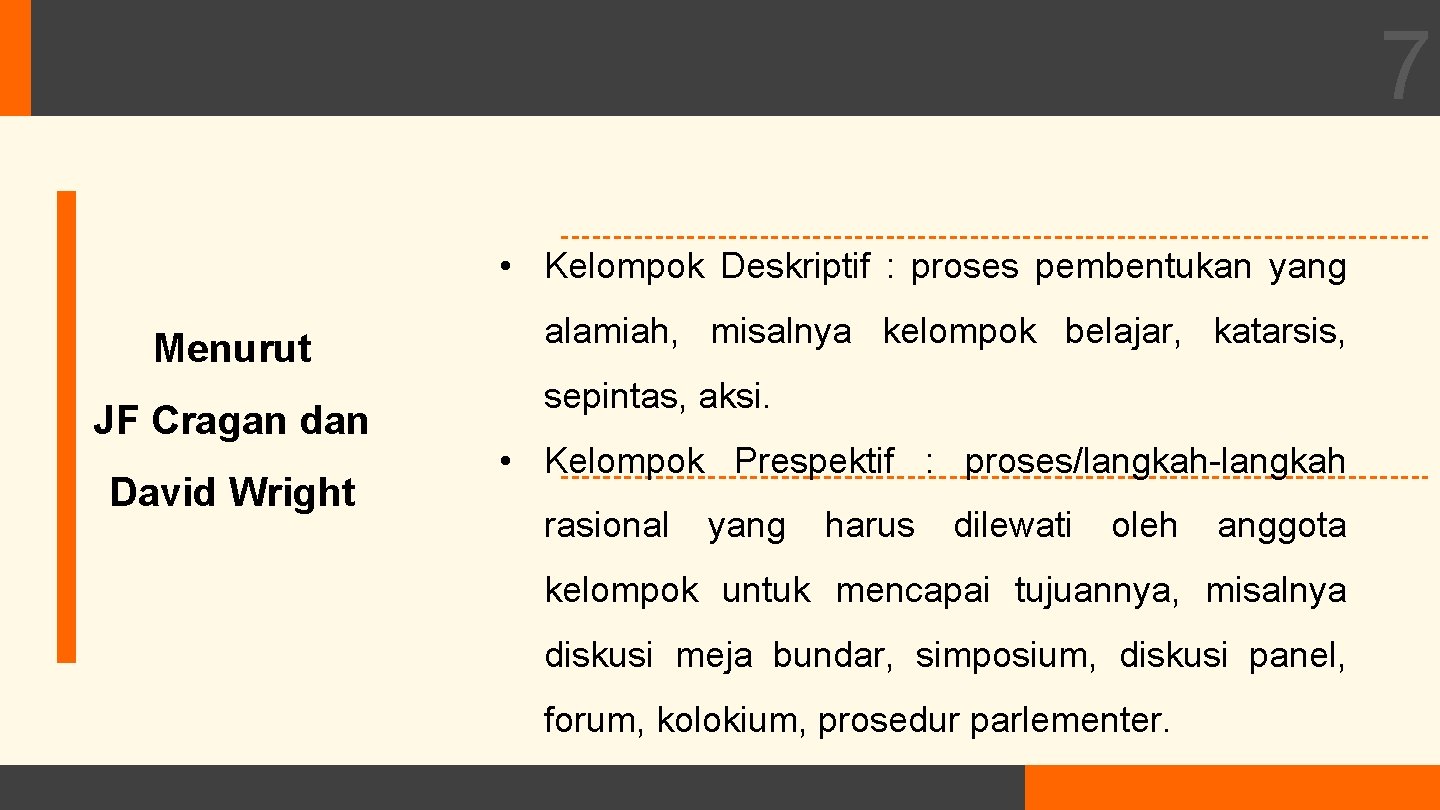 7

Menurut
JF Cragan dan
David Wright

• Kelompok Deskriptif : proses pembentukan yang alamiah, misalnya kelompok belajar, katarsis, sepintas, aksi.
• Kelompok Prespektif : proses/langkah-langkah rasional yang harus dilewati oleh anggota kelompok untuk mencapai tujuannya, misalnya diskusi meja bundar, simposium, diskusi panel, forum, kolokium, prosedur parlementer.